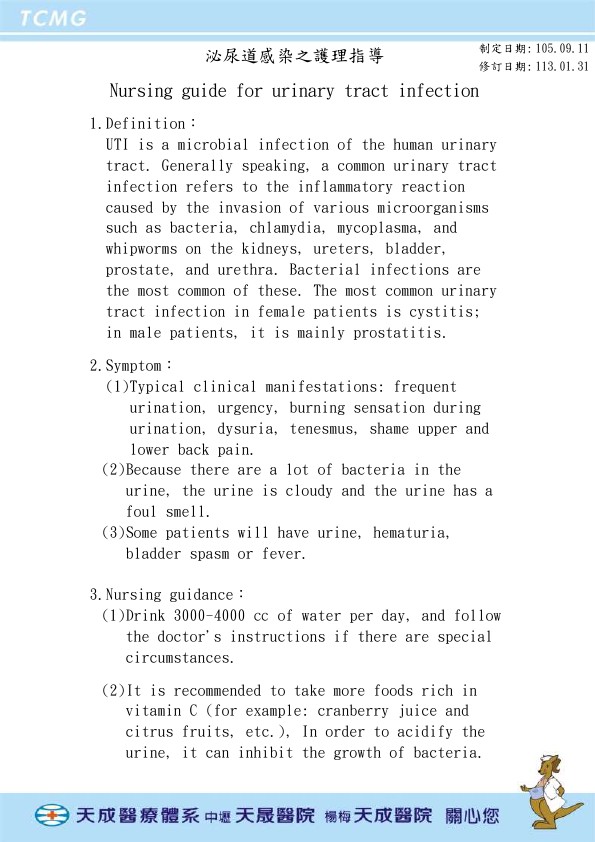 TCMG

泌尿道感染之護理指導

制定日期：105.09.11
修訂日期：113.01.31

Nursing guide for urinary tract infection

1.Definition：
UTI is a microbial infection of the human urinary tract. Generally speaking, a common urinary tract infection refers to the inflammatory reaction caused by the invasion of various microorganisms such as bacteria, chlamydia, mycoplasma, and whipworms on the kidneys, ureters, bladder, prostate, and urethra. Bacterial infections are the most common of these. The most common urinary tract infection in female patients is cystitis; in male patients, it is mainly prostatitis.

2.Symptom：
(1)Typical clinical manifestations: frequent urination, urgency, burning sensation during urination, dysuria, tenesmus, shame upper and lower back pain.
(2)Because there are a lot of bacteria in the urine, the urine is cloudy and the urine has a foul smell.
(3)Some patients will have urine, hematuria, bladder spasm or fever.

3.Nursing guidance：
(1)Drink 3000-4000 cc of water per day, and follow the doctor's instructions if there are special circumstances.

(2)It is recommended to take more foods rich in vitamin C (for example: cranberry juice and citrus fruits, etc.), In order to acidify the urine, it can inhibit the growth of bacteria.

天成醫療體系 中壢 天晟醫院 楊梅 天成醫院 關心您